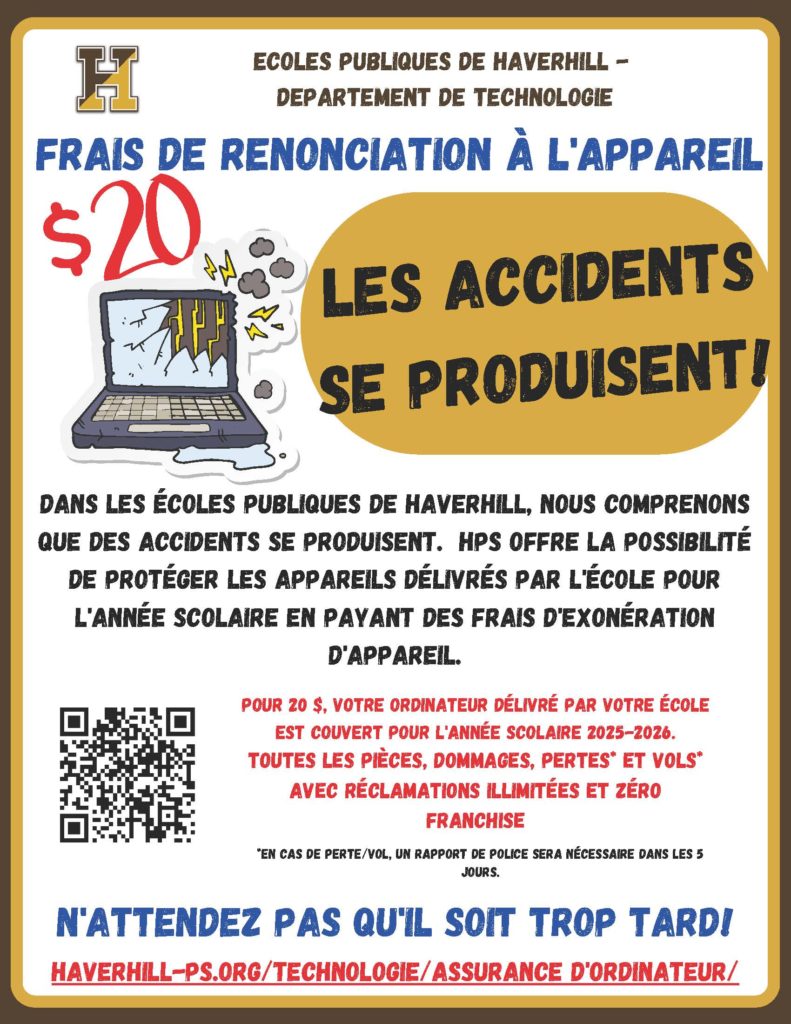 H

ECOLES PUBLIQUES DE HAVERHILL - DEPARTEMENT DE TECHNOLOGIE

FRAIS DE RENONCIATION À L'APPAREIL

$20

LES ACCIDENTS SE PRODUISENT!

DANS LES ÉCOLES PUBLIQUES DE HAVERHILL, NOUS COMPRENONS QUE DES ACCIDENTS SE PRODUISENT. HPS OFFRE LA POSSIBILITÉ DE PROTÉGER LES APPAREILS DÉLIVRÉS PAR L'ÉCOLE POUR L'ANNÉE SCOLAIRE EN PAYANT DES FRAIS D'EXONÉRATION D'APPAREIL.

POUR 20 $, VOTRE ORDINATEUR DÉLIVRÉ PAR VOTRE ÉCOLE EST COUVERT POUR L'ANNÉE SCOLAIRE 2025-2026. TOUTES LES PIÈCES, DOMMAGES, PERTES* ET VOLS* AVEC RÉCLAMATIONS ILLIMITÉES ET ZÉRO FRANCHISE

*EN CAS DE PERTE/VOL, UN RAPPORT DE POLICE SERA NÉCESSAIRE DANS LES 5 JOURS.

N'ATTENDEZ PAS QU'IL SOIT TROP TARD!

HAVERHILL-PS.ORG/TECHNOLOGIE/ASSURANCE D'ORDINATEUR/